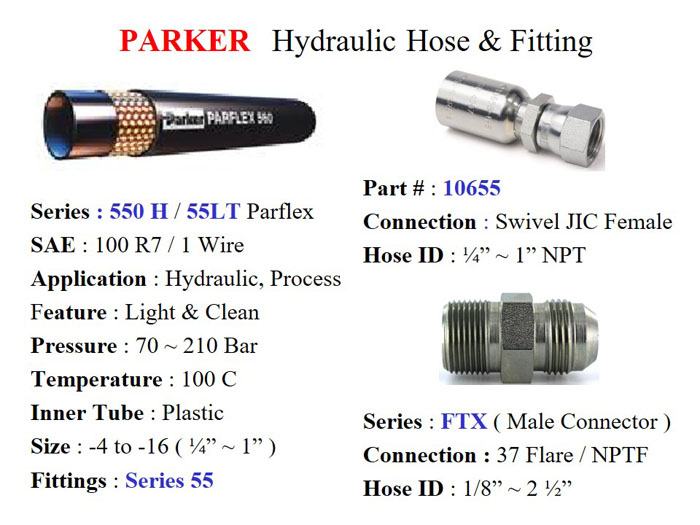 PARKER Hydraulic Hose & Fitting

Parker PARFLEX 560

Series : 550 H / 55LT Parflex
SAE : 100 R7 / 1 Wire
Application : Hydraulic, Process
Feature : Light & Clean
Pressure : 70 ~ 210 Bar
Temperature : 100 C
Inner Tube : Plastic
Size : -4 to -16 ( ¼" ~ 1" )
Fittings : Series 55

Part # : 10655
Connection : Swivel JIC Female
Hose ID : ¼" ~ 1" NPT

Series : FTX ( Male Connector )
Connection : 37 Flare / NPTF
Hose ID : 1/8" ~ 2 ½"